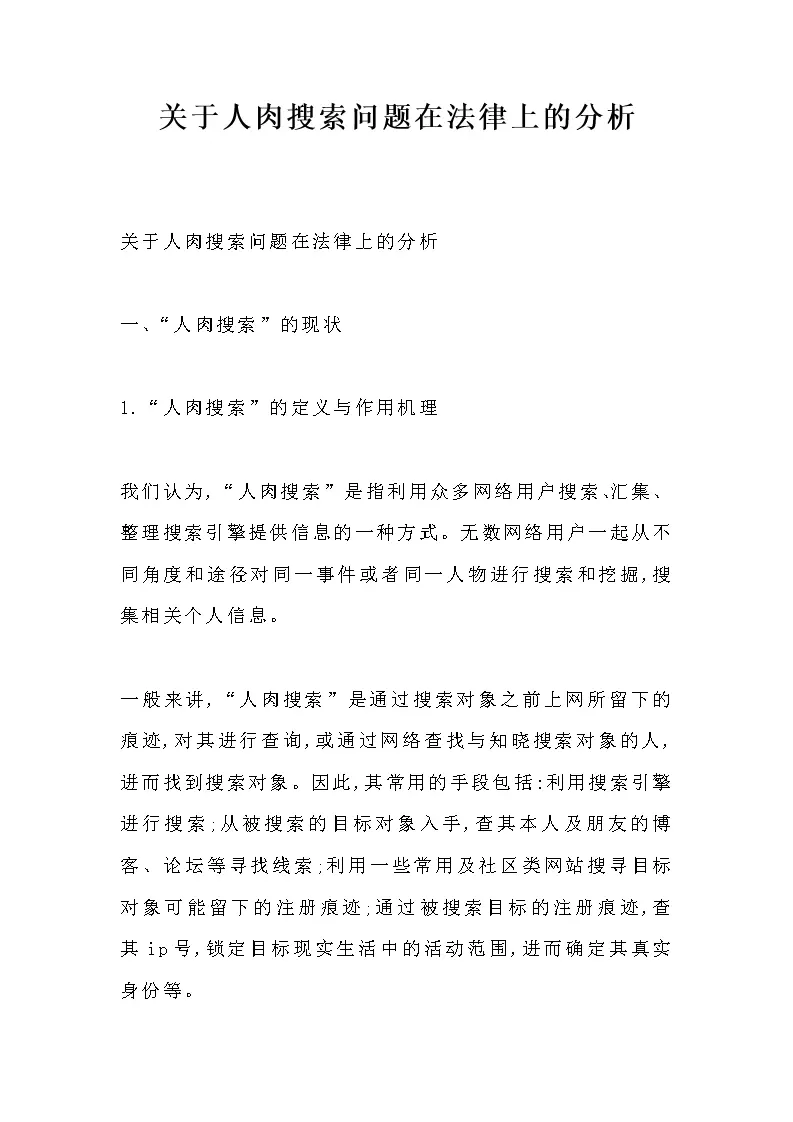 关于人肉搜索问题在法律上的分析

关于人肉搜索问题在法律上的分析

一、“人肉搜索”的现状

1.“人肉搜索”的定义与作用机理

我们认为,“人肉搜索”是指利用众多网络用户搜索、汇集、整理搜索引擎提供信息的一种方式。无数网络用户一起从不同角度和途径对同一事件或者同一人物进行搜索和挖掘,搜集相关个人信息。

一般来讲,“人肉搜索”是通过搜索对象之前上网所留下的痕迹,对其进行查询,或通过网络查找与知晓搜索对象的人,进而找到搜索对象。因此,其常用的手段包括:利用搜索引擎进行搜索;从被搜索的目标对象入手,查其本人及朋友的博客、论坛等寻找线索;利用一些常用及社区类网站搜寻目标对象可能留下的注册痕迹;通过被搜索目标的注册痕迹,查其ip号,锁定目标现实生活中的活动范围,进而确定其真实身份等。